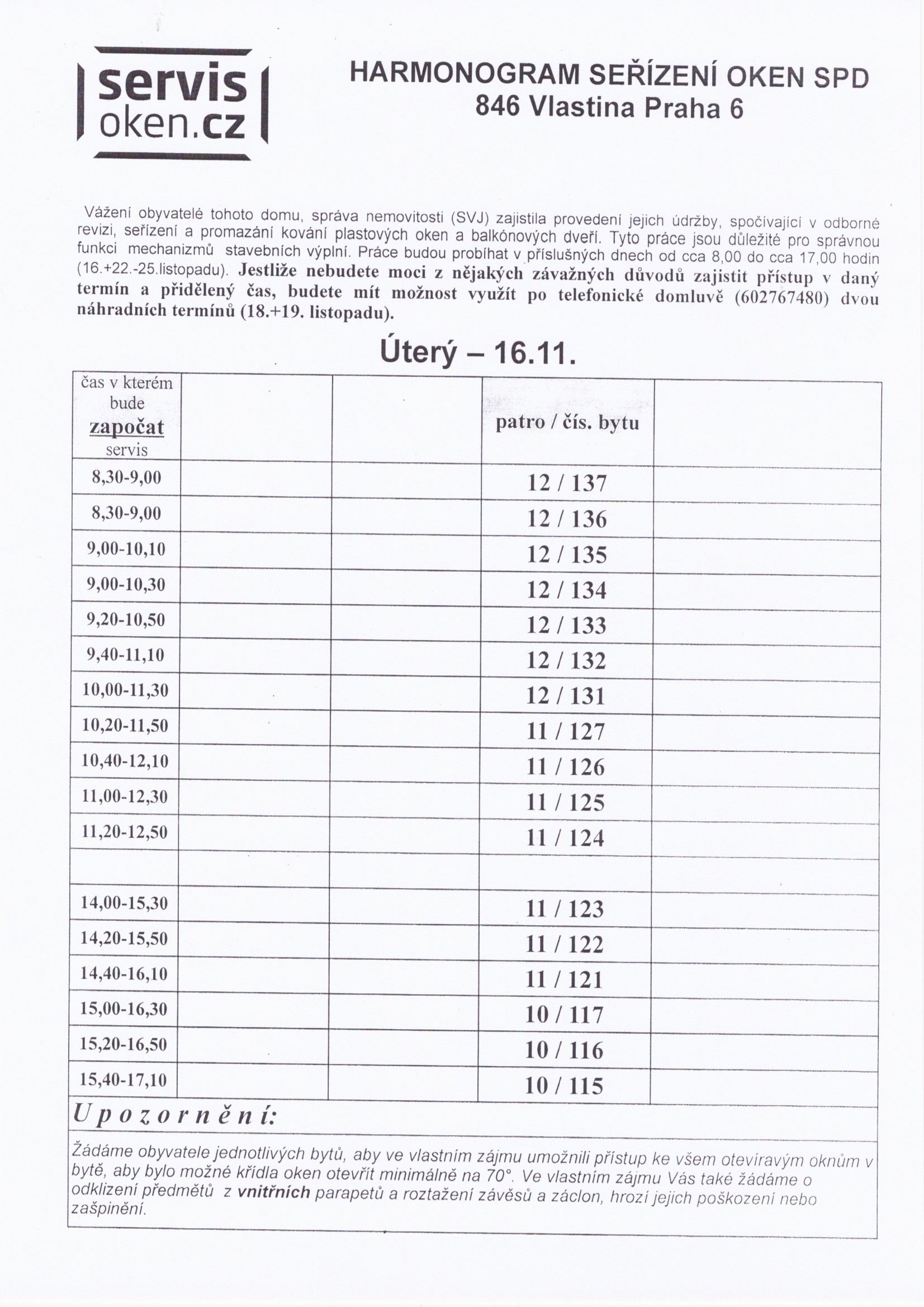 servis oken.cz

HARMONOGRAM SEŘÍZENÍ OKEN SPD
846 Vlastina Praha 6

Vážení obyvatelé tohoto domu, správa nemovitosti (SVJ) zajistila provedení jejich údržby, spočívající v odborné revizi, seřízení a promazání kování plastových oken a balkónových dveří. Tyto práce jsou důležité pro správnou funkci mechanizmů stavebních výplní. Práce budou probíhat v příslušných dnech od cca 8,00 do cca 17,00 hodin (16.+22.-25.listopadu). Jestliže nebudete moci z nějakých závažných důvodů zajistit přístup v daný termín a přidělený čas, budete mít možnost využít po telefonické domluvě (602767480) dvou náhradních termínů (18.+19. listopadu).

Úterý – 16.11.

| čas v kterém bude započat servis | | | patro / čís. bytu | |
|---|---|---|---|---|
| 8,30-9,00 | | | 12 / 137 | |
| 8,30-9,00 | | | 12 / 136 | |
| 9,00-10,10 | | | 12 / 135 | |
| 9,00-10,30 | | | 12 / 134 | |
| 9,20-10,50 | | | 12 / 133 | |
| 9,40-11,10 | | | 12 / 132 | |
| 10,00-11,30 | | | 12 / 131 | |
| 10,20-11,50 | | | 11 / 127 | |
| 10,40-12,10 | | | 11 / 126 | |
| 11,00-12,30 | | | 11 / 125 | |
| 11,20-12,50 | | | 11 / 124 | |
| | | | | |
| 14,00-15,30 | | | 11 / 123 | |
| 14,20-15,50 | | | 11 / 122 | |
| 14,40-16,10 | | | 11 / 121 | |
| 15,00-16,30 | | | 10 / 117 | |
| 15,20-16,50 | | | 10 / 116 | |
| 15,40-17,10 | | | 10 / 115 | |

Upozornění:

Žádáme obyvatele jednotlivých bytů, aby ve vlastním zájmu umožnili přístup ke všem otevíravým oknům v bytě, aby bylo možné křídla oken otevřít minimálně na 70°. Ve vlastním zájmu Vás také žádáme o odklizení předmětů z vnitřních parapetů a roztažení závěsů a záclon, hrozí jejich poškození nebo zašpinění.